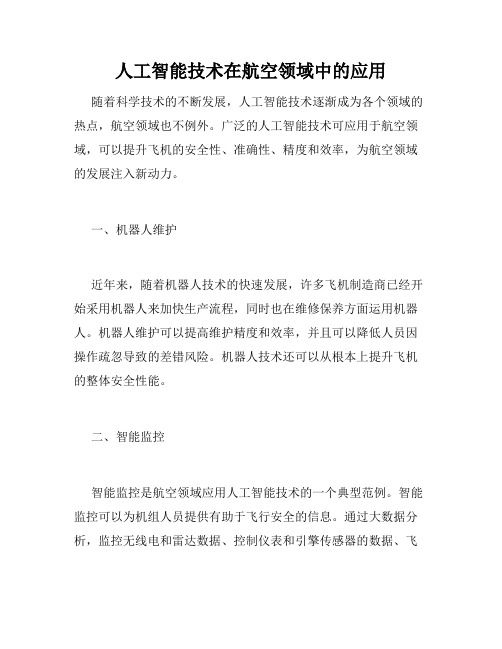 人工智能技术在航空领域中的应用

随着科学技术的不断发展，人工智能技术逐渐成为各个领域的热点，航空领域也不例外。广泛的人工智能技术可应用于航空领域，可以提升飞机的安全性、准确性、精度和效率，为航空领域的发展注入新动力。

一、机器人维护

近年来，随着机器人技术的快速发展，许多飞机制造商已经开始采用机器人来加快生产流程，同时也在维修保养方面运用机器人。机器人维护可以提高维护精度和效率，并且可以降低人员因操作疏忽导致的差错风险。机器人技术还可以从根本上提升飞机的整体安全性能。

二、智能监控

智能监控是航空领域应用人工智能技术的一个典型范例。智能监控可以为机组人员提供有助于飞行安全的信息。通过大数据分析，监控无线电和雷达数据、控制仪表和引擎传感器的数据、飞